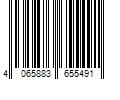 4 065883 655491